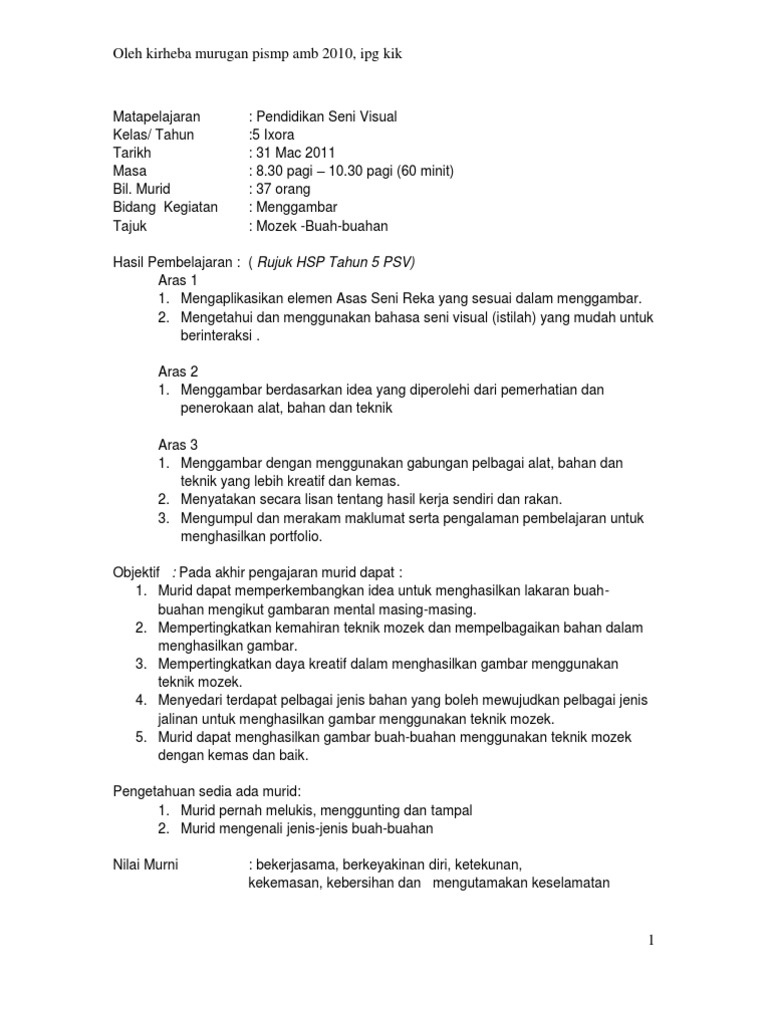 Oleh kirheba murugan pismp amb 2010, ipg kik

Matapelajaran : Pendidikan Seni Visual
Kelas/ Tahun :5 Ixora
Tarikh : 31 Mac 2011
Masa : 8.30 pagi – 10.30 pagi (60 minit)
Bil. Murid : 37 orang
Bidang Kegiatan : Menggambar
Tajuk : Mozek -Buah-buahan

Hasil Pembelajaran : ( Rujuk HSP Tahun 5 PSV)
Aras 1
1. Mengaplikasikan elemen Asas Seni Reka yang sesuai dalam menggambar.
2. Mengetahui dan menggunakan bahasa seni visual (istilah) yang mudah untuk berinteraksi .

Aras 2
1. Menggambar berdasarkan idea yang diperolehi dari pemerhatian dan penerokaan alat, bahan dan teknik

Aras 3
1. Menggambar dengan menggunakan gabungan pelbagai alat, bahan dan teknik yang lebih kreatif dan kemas.
2. Menyatakan secara lisan tentang hasil kerja sendiri dan rakan.
3. Mengumpul dan merakam maklumat serta pengalaman pembelajaran untuk menghasilkan portfolio.

Objektif : Pada akhir pengajaran murid dapat :
1. Murid dapat memperkembangkan idea untuk menghasilkan lakaran buah-buahan mengikut gambaran mental masing-masing.
2. Mempertingkatkan kemahiran teknik mozek dan mempelbagaikan bahan dalam menghasilkan gambar.
3. Mempertingkatkan daya kreatif dalam menghasilkan gambar menggunakan teknik mozek.
4. Menyedari terdapat pelbagai jenis bahan yang boleh mewujudkan pelbagai jenis jalinan untuk menghasilkan gambar menggunakan teknik mozek.
5. Murid dapat menghasilkan gambar buah-buahan menggunakan teknik mozek dengan kemas dan baik.

Pengetahuan sedia ada murid:
1. Murid pernah melukis, menggunting dan tampal
2. Murid mengenali jenis-jenis buah-buahan

Nilai Murni : bekerjasama, berkeyakinan diri, ketekunan, kekemasan, kebersihan dan mengutamakan keselamatan

1